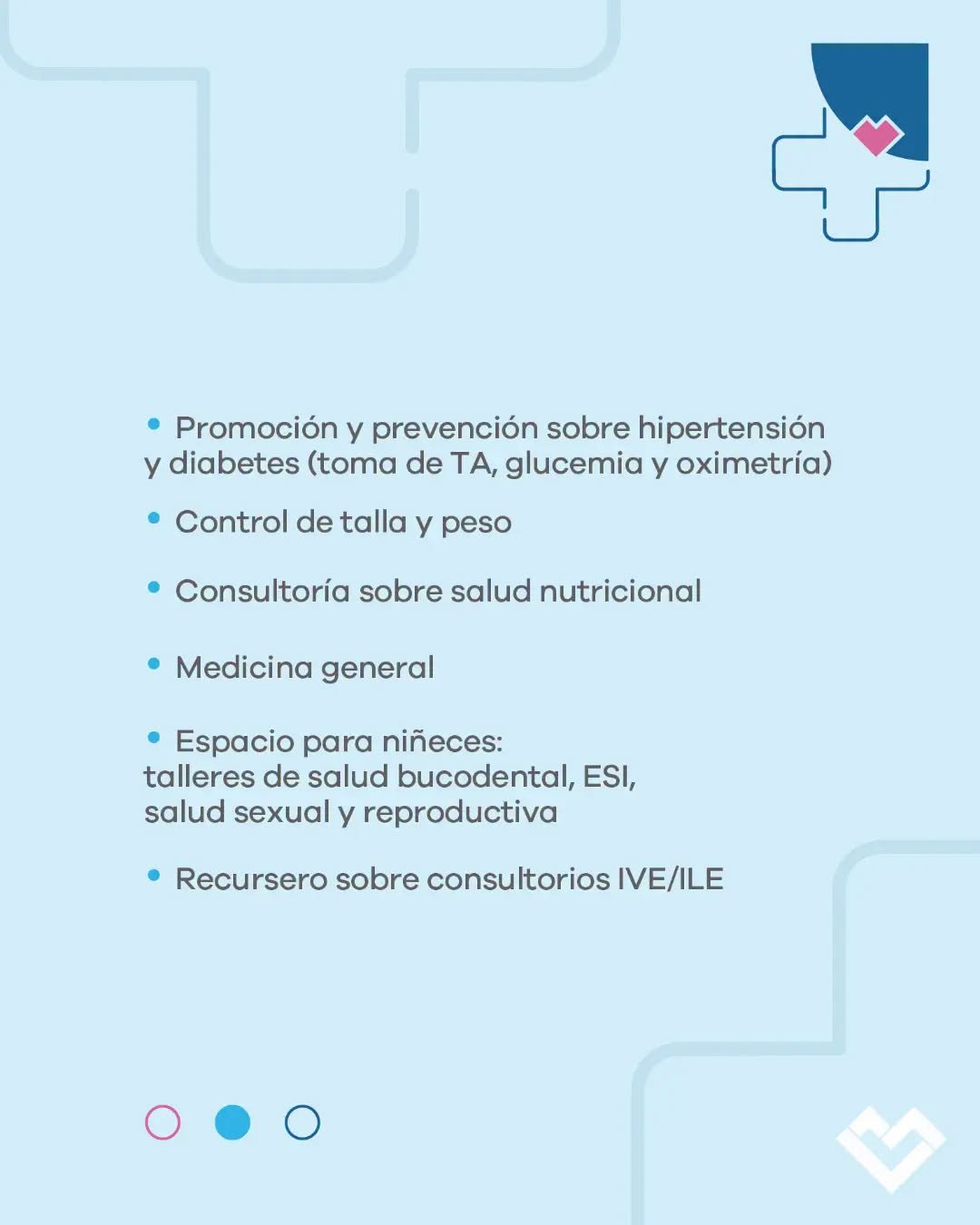 • Promoción y prevención sobre hipertensión y diabetes (toma de TA, glucemia y oximetría)

• Control de talla y peso

• Consultoría sobre salud nutricional

• Medicina general

• Espacio para niñeces:
talleres de salud bucodental, ESI, salud sexual y reproductiva

• Recursero sobre consultorios IVE/ILE